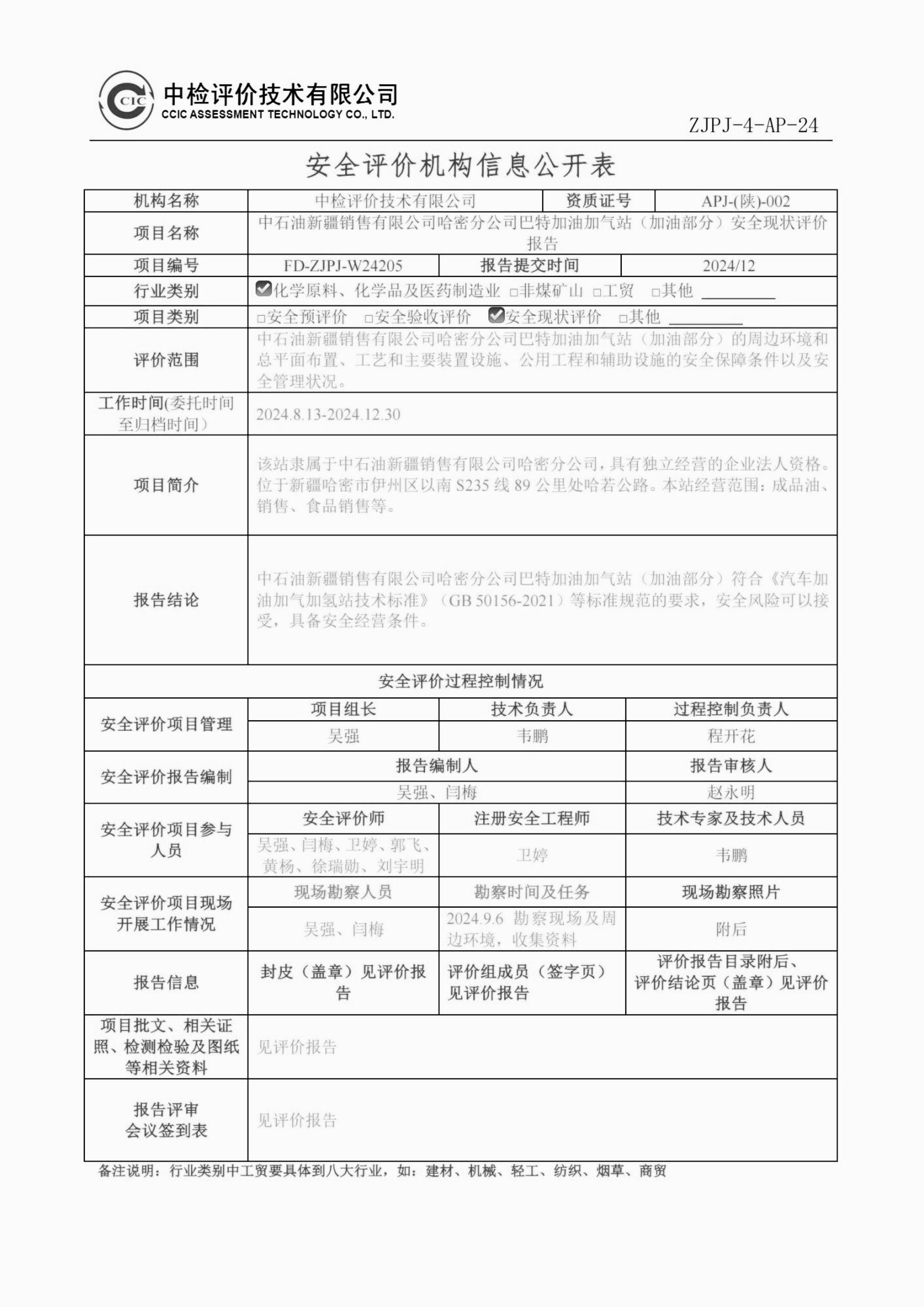 CIC 中检评价技术有限公司
CCIC ASSESSMENT TECHNOLOGY CO., LTD.

ZJPJ-4-AP-24

安全评价机构信息公开表

| 机构名称 | 中检评价技术有限公司 | 资质证号 | APJ-(陕)-002 |
|---|---|---|---|
| 项目名称 | 中石油新疆销售有限公司哈密分公司巴特加油加气站（加油部分）安全现状评价报告 | | |
| 项目编号 | FD-ZJPJ-W24205 | 报告提交时间 | 2024/12 |
| 行业类别 | ☑化学原料、化学品及医药制造业 □非煤矿山 □工贸 □其他 ________ | | |
| 项目类别 | □安全预评价 □安全验收评价 ☑安全现状评价 □其他 ________ | | |
| 评价范围 | 中石油新疆销售有限公司哈密分公司巴特加油加气站（加油部分）的周边环境和总平面布置、工艺和主要装置设施、公用工程和辅助设施的安全保障条件以及安全管理状况。 | | |
| 工作时间(委托时间至归档时间) | 2024.8.13-2024.12.30 | | |
| 项目简介 | 该站隶属于中石油新疆销售有限公司哈密分公司，具有独立经营的企业法人资格。位于新疆哈密市伊州区以南 S235 线 89 公里处哈若公路。本站经营范围：成品油、销售、食品销售等。 | | |
| 报告结论 | 中石油新疆销售有限公司哈密分公司巴特加油加气站（加油部分）符合《汽车加油加气加氢站技术标准》（GB 50156-2021）等标准规范的要求，安全风险可以接受，具备安全经营条件。 | | |

安全评价过程控制情况

| 安全评价项目管理 | 项目组长 | 技术负责人 | 过程控制负责人 |
|---|---|---|---|
| | 吴强 | 韦鹏 | 程开花 |
| 安全评价报告编制 | 报告编制人 | | 报告审核人 |
| | 吴强、闫梅 | | 赵永明 |
| 安全评价项目参与人员 | 安全评价师 | 注册安全工程师 | 技术专家及技术人员 |
| | 吴强、闫梅、卫婷、郭飞、黄杨、徐瑞勋、刘宇明 | 卫婷 | 韦鹏 |
| 安全评价项目现场开展工作情况 | 现场勘察人员 | 勘察时间及任务 | 现场勘察照片 |
| | 吴强、闫梅 | 2024.9.6 勘察现场及周边环境，收集资料 | 附后 |
| 报告信息 | 封皮（盖章）见评价报告 | 评价组成员（签字页）见评价报告 | 评价报告目录附后、评价结论页（盖章）见评价报告 |
| 项目批文、相关证照、检测检验及图纸等相关资料 | 见评价报告 | | |
| 报告评审会议签到表 | 见评价报告 | | |

备注说明：行业类别中工贸要具体到八大行业，如：建材、机械、轻工、纺织、烟草、商贸